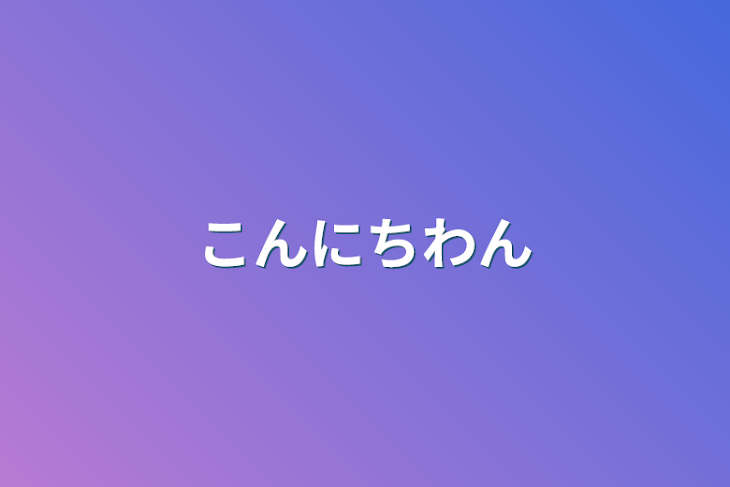 こんにちわん